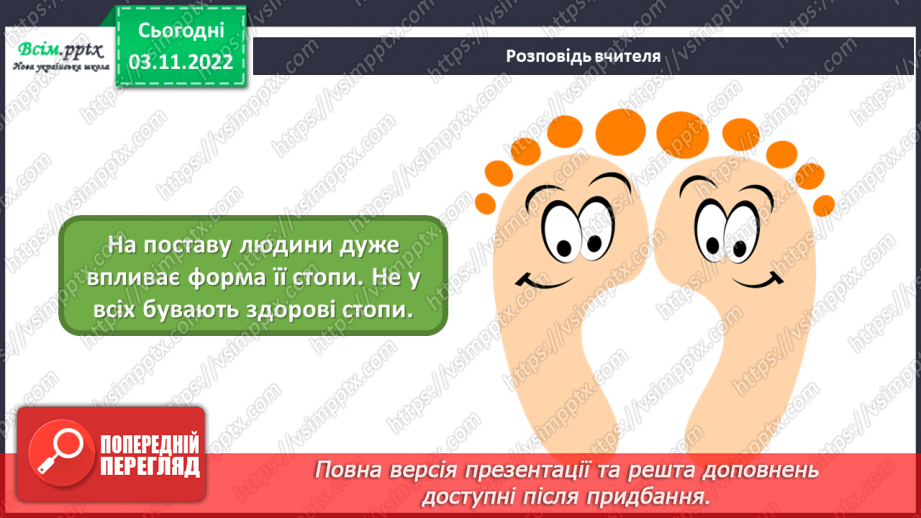 Всім.pptx
Нова українська школа

Сьогодні
03.11.2022

Розповідь вчителя

На поставу людини дуже впливає форма її стопи. Не у всіх бувають здорові стопи.

https://vsimpptx.com

ПОПЕРЕДНІЙ ПЕРЕГЛЯД

Повна версія презентації та решта доповнень доступні після придбання.